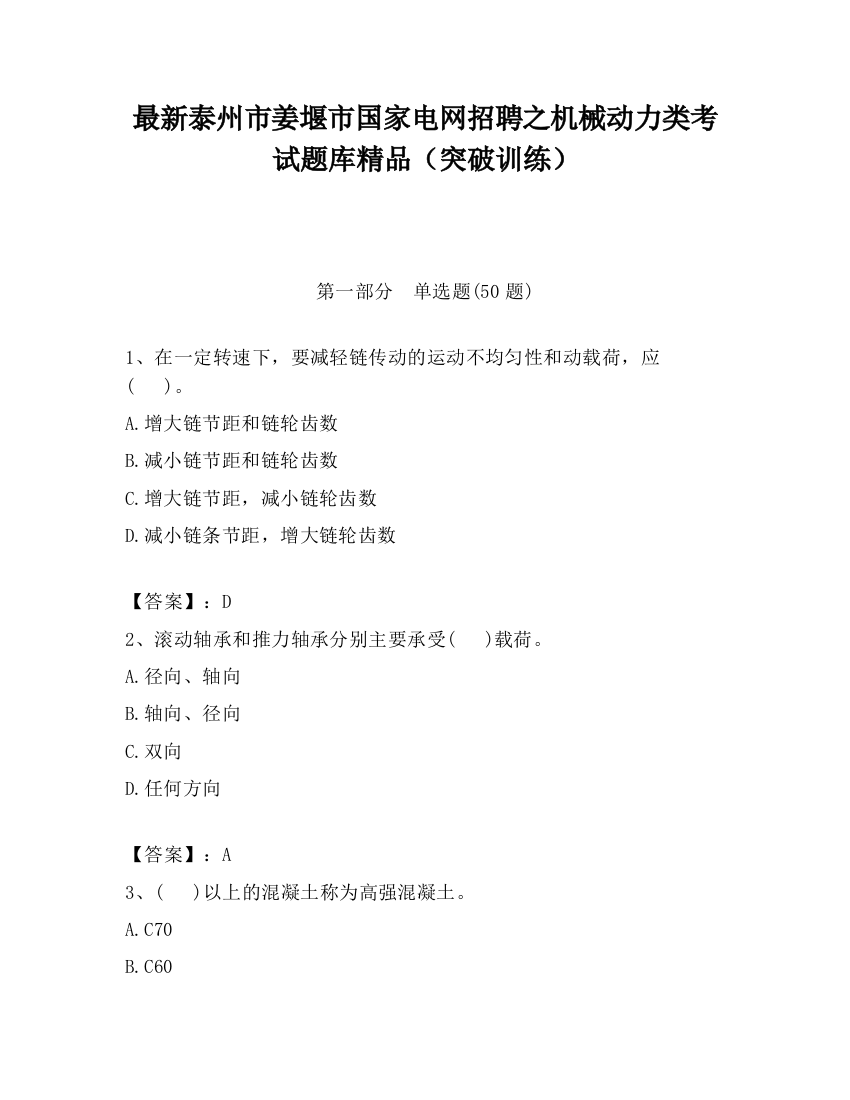 最新泰州市姜堰市国家电网招聘之机械动力类考试题库精品（突破训练）

第一部分　单选题(50 题)

1、在一定转速下，要减轻链传动的运动不均匀性和动载荷，应(　　)。

A.增大链节距和链轮齿数

B.减小链节距和链轮齿数

C.增大链节距，减小链轮齿数

D.减小链条节距，增大链轮齿数

【答案】：D

2、滚动轴承和推力轴承分别主要承受(　　)载荷。

A.径向、轴向

B.轴向、径向

C.双向

D.任何方向

【答案】：A

3、(　　)以上的混凝土称为高强混凝土。

A.C70

B.C60